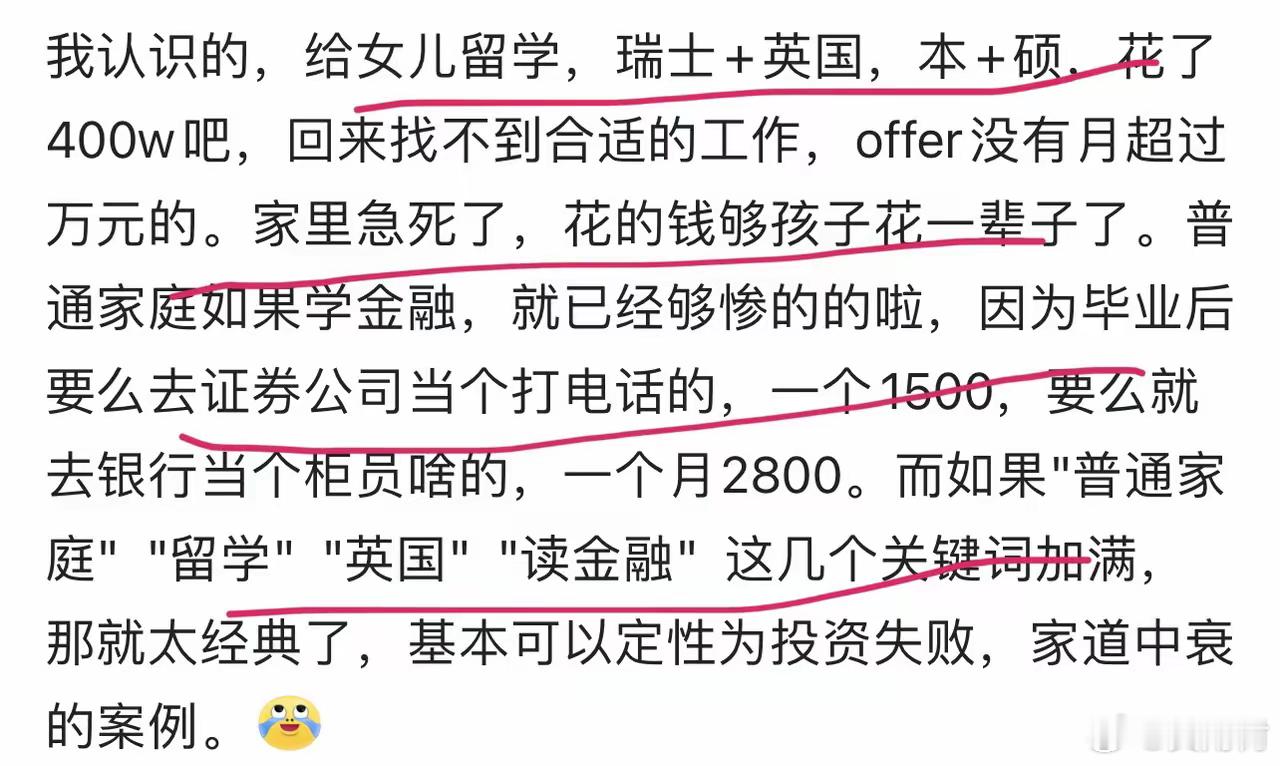 我认识的，给女儿留学，瑞士+英国，本+硕，花了400w吧，回来找不到合适的工作，offer没有月超过万元的。家里急死了，花的钱够孩子花一辈子了。普通家庭如果学金融，就已经够惨的的啦，因为毕业后要么去证券公司当个打电话的，一个1500，要么就去银行当个柜员啥的，一个月2800。而如果"普通家庭" "留学" "英国" "读金融" 这几个关键词加满，那就太经典了，基本可以定性为投资失败，家道中衰的案例。